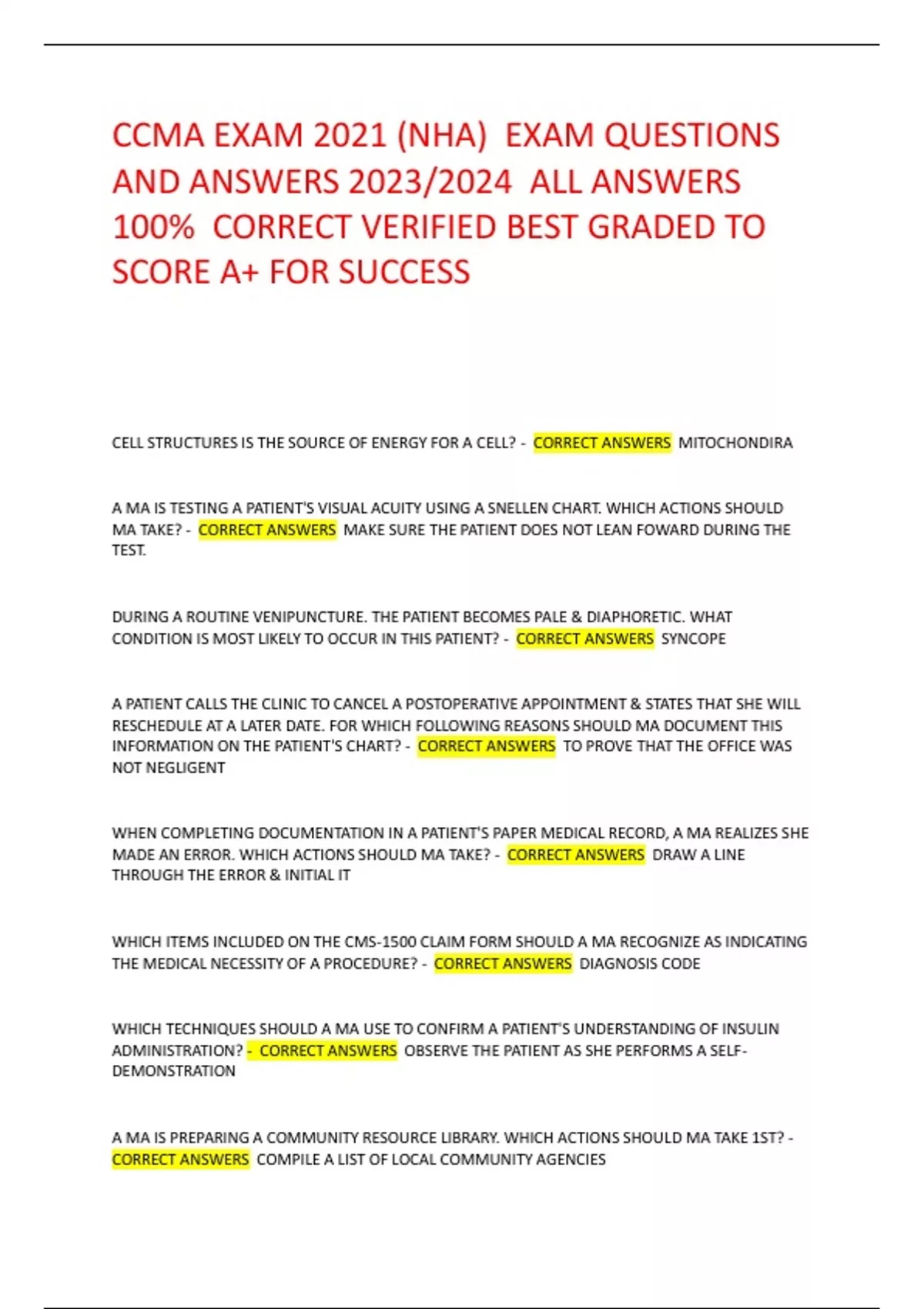 CCMA EXAM 2021 (NHA) EXAM QUESTIONS AND ANSWERS 2023/2024 ALL ANSWERS 100% CORRECT VERIFIED BEST GRADED TO SCORE A+ FOR SUCCESS

CELL STRUCTURES IS THE SOURCE OF ENERGY FOR A CELL? - CORRECT ANSWERS MITOCHONDIRA

A MA IS TESTING A PATIENT'S VISUAL ACUITY USING A SNELLEN CHART. WHICH ACTIONS SHOULD MA TAKE? - CORRECT ANSWERS MAKE SURE THE PATIENT DOES NOT LEAN FOWARD DURING THE TEST.

DURING A ROUTINE VENIPUNCTURE. THE PATIENT BECOMES PALE & DIAPHORETIC. WHAT CONDITION IS MOST LIKELY TO OCCUR IN THIS PATIENT? - CORRECT ANSWERS SYNCOPE

A PATIENT CALLS THE CLINIC TO CANCEL A POSTOPERATIVE APPOINTMENT & STATES THAT SHE WILL RESCHEDULE AT A LATER DATE. FOR WHICH FOLLOWING REASONS SHOULD MA DOCUMENT THIS INFORMATION ON THE PATIENT'S CHART? - CORRECT ANSWERS TO PROVE THAT THE OFFICE WAS NOT NEGLIGENT

WHEN COMPLETING DOCUMENTATION IN A PATIENT'S PAPER MEDICAL RECORD, A MA REALIZES SHE MADE AN ERROR. WHICH ACTIONS SHOULD MA TAKE? - CORRECT ANSWERS DRAW A LINE THROUGH THE ERROR & INITIAL IT

WHICH ITEMS INCLUDED ON THE CMS-1500 CLAIM FORM SHOULD A MA RECOGNIZE AS INDICATING THE MEDICAL NECESSITY OF A PROCEDURE? - CORRECT ANSWERS DIAGNOSIS CODE

WHICH TECHNIQUES SHOULD A MA USE TO CONFIRM A PATIENT'S UNDERSTANDING OF INSULIN ADMINISTRATION? - CORRECT ANSWERS OBSERVE THE PATIENT AS SHE PERFORMS A SELF-DEMONSTRATION

A MA IS PREPARING A COMMUNITY RESOURCE LIBRARY. WHICH ACTIONS SHOULD MA TAKE 1ST? - CORRECT ANSWERS COMPILE A LIST OF LOCAL COMMUNITY AGENCIES